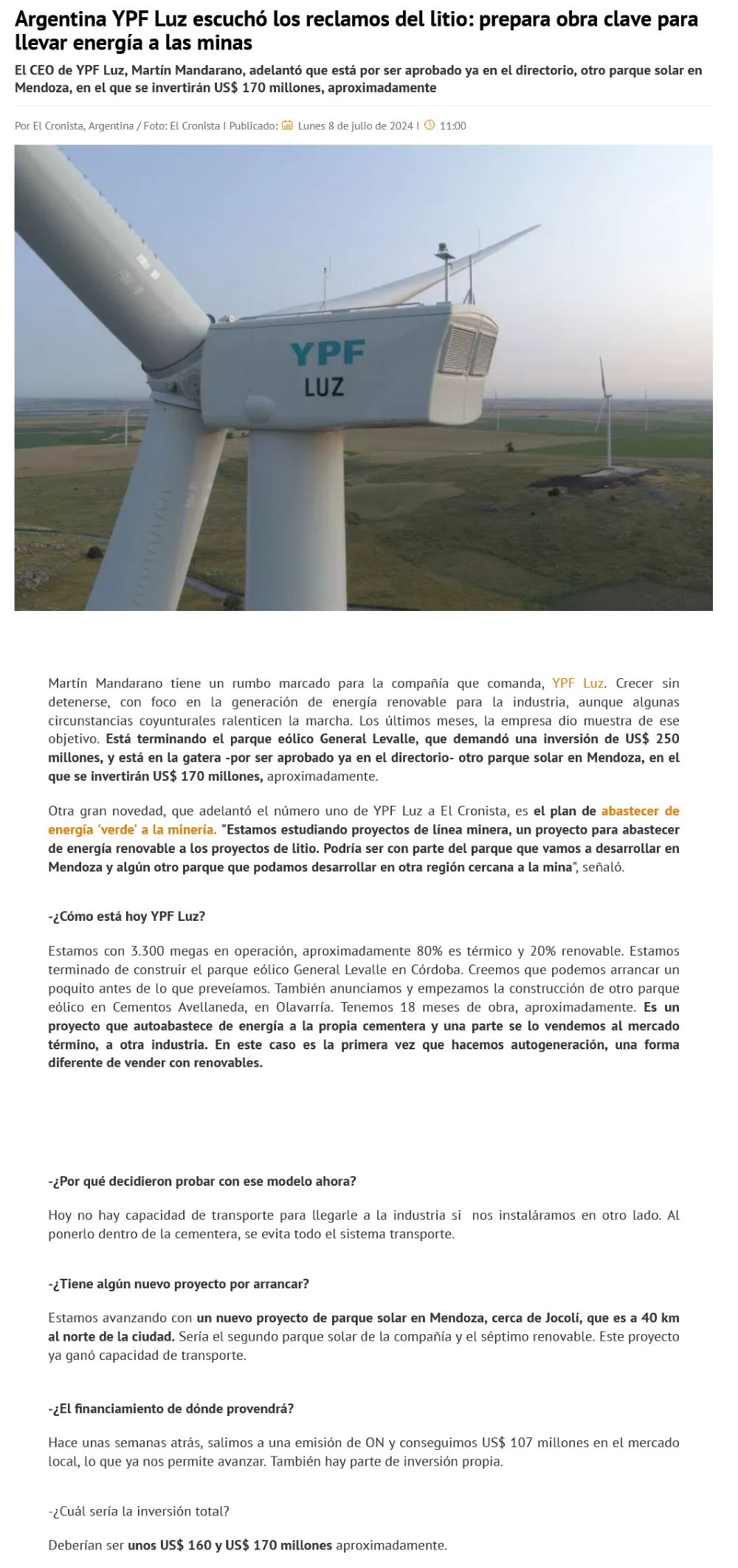 Argentina YPF Luz escuchó los reclamos del litio: prepara obra clave para llevar energía a las minas

El CEO de YPF Luz, Martín Mandarano, adelantó que está por ser aprobado ya en el directorio, otro parque solar en Mendoza, en el que se invertirán US$ 170 millones, aproximadamente

Por El Cronista, Argentina / Foto: El Cronista I Publicado: Lunes 8 de julio de 2024 I 11:00

YPF
LUZ

Martín Mandarano tiene un rumbo marcado para la compañía que comanda, YPF Luz. Crecer sin detenerse, con foco en la generación de energía renovable para la industria, aunque algunas circunstancias coyunturales ralenticen la marcha. Los últimos meses, la empresa dio muestra de ese objetivo. Está terminando el parque eólico General Levalle, que demandó una inversión de US$ 250 millones, y está en la gatera -por ser aprobado ya en el directorio- otro parque solar en Mendoza, en el que se invertirán US$ 170 millones, aproximadamente.

Otra gran novedad, que adelantó el número uno de YPF Luz a El Cronista, es el plan de abastecer de energía 'verde' a la minería. "Estamos estudiando proyectos de línea minera, un proyecto para abastecer de energía renovable a los proyectos de litio. Podría ser con parte del parque que vamos a desarrollar en Mendoza y algún otro parque que podamos desarrollar en otra región cercana a la mina", señaló.

-¿Cómo está hoy YPF Luz?

Estamos con 3.300 megas en operación, aproximadamente 80% es térmico y 20% renovable. Estamos terminado de construir el parque eólico General Levalle en Córdoba. Creemos que podemos arrancar un poquito antes de lo que preveíamos. También anunciamos y empezamos la construcción de otro parque eólico en Cementos Avellaneda, en Olavarría. Tenemos 18 meses de obra, aproximadamente. Es un proyecto que autoabastece de energía a la propia cementera y una parte se lo vendemos al mercado término, a otra industria. En este caso es la primera vez que hacemos autogeneración, una forma diferente de vender con renovables.

-¿Por qué decidieron probar con ese modelo ahora?

Hoy no hay capacidad de transporte para llegarle a la industria si nos instaláramos en otro lado. Al ponerlo dentro de la cementera, se evita todo el sistema transporte.

-¿Tiene algún nuevo proyecto por arrancar?

Estamos avanzando con un nuevo proyecto de parque solar en Mendoza, cerca de Jocolí, que es a 40 km al norte de la ciudad. Sería el segundo parque solar de la compañía y el séptimo renovable. Este proyecto ya ganó capacidad de transporte.

-¿El financiamiento de dónde provendrá?

Hace unas semanas atrás, salimos a una emisión de ON y conseguimos US$ 107 millones en el mercado local, lo que ya nos permite avanzar. También hay parte de inversión propia.

-¿Cuál sería la inversión total?

Deberían ser unos US$ 160 y US$ 170 millones aproximadamente.